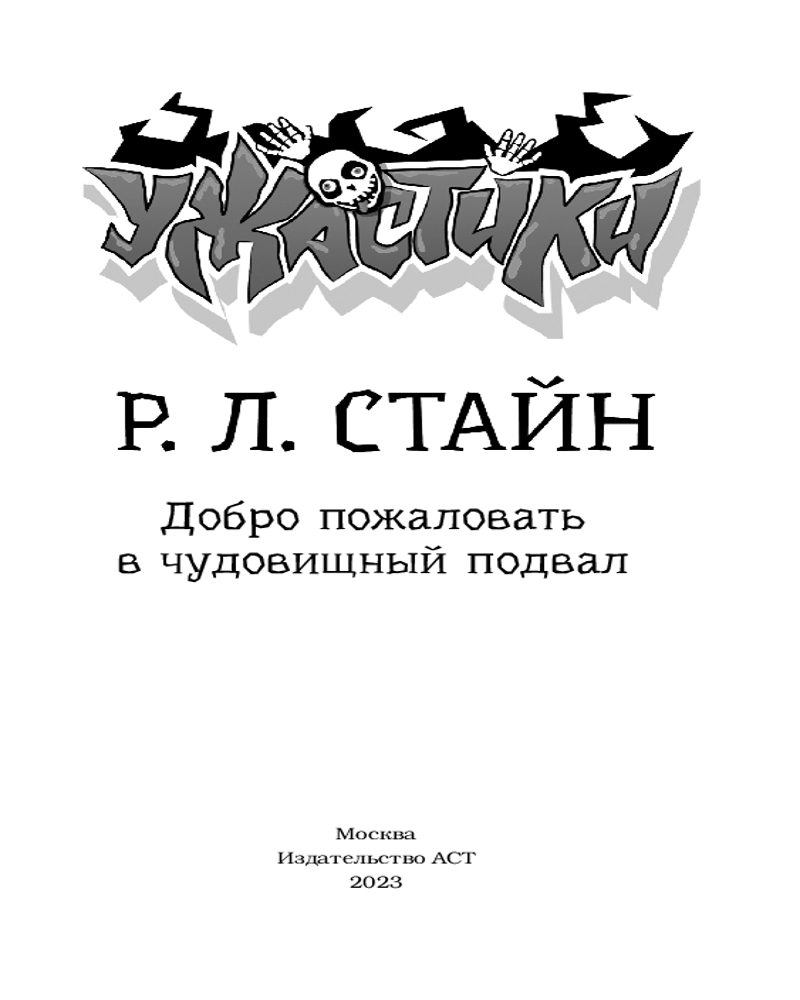 УЖАСТИКИ

Р. Л. СТАЙН

Добро пожаловать
в чудовищный подвал

Москва
Издательство АСТ
2023